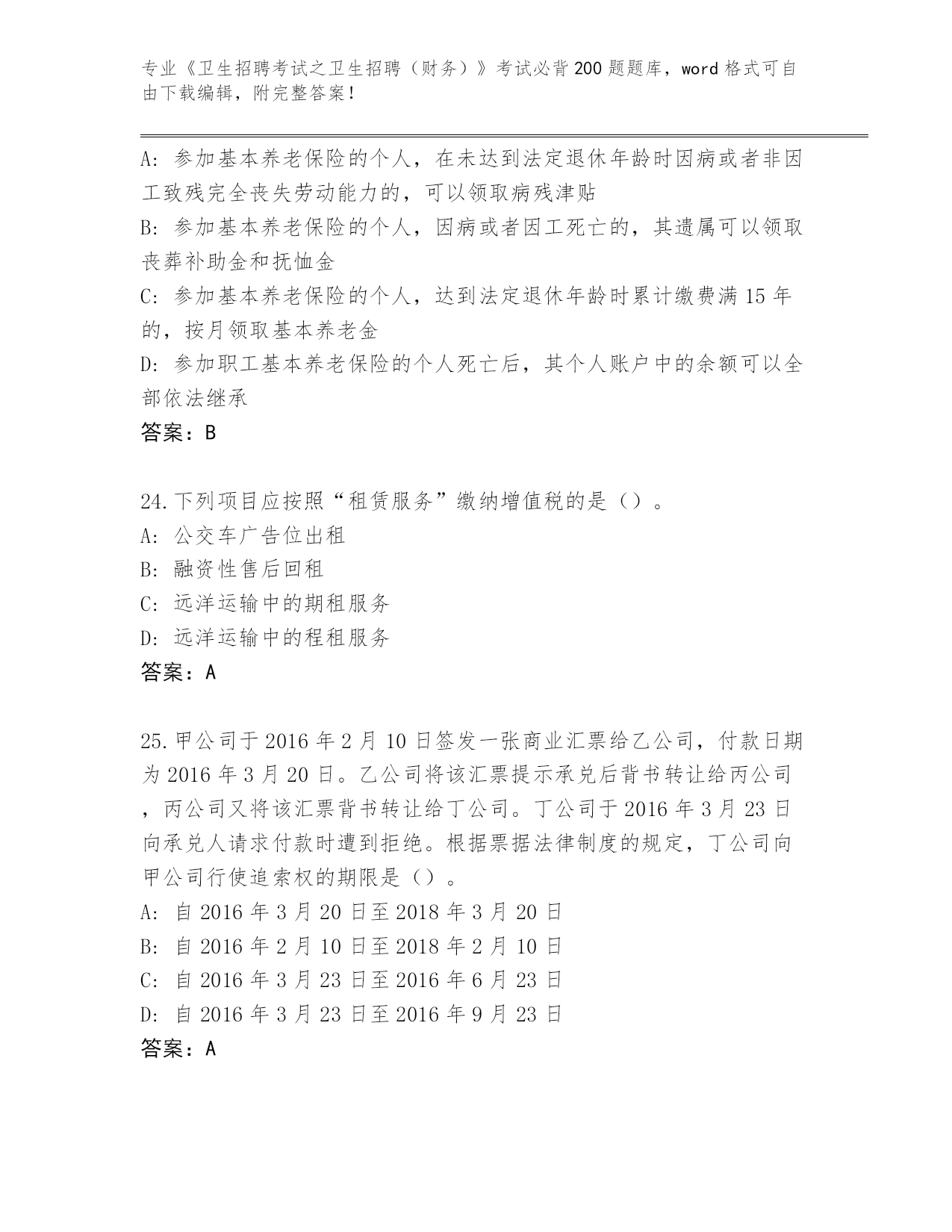 专业《卫生招聘考试之卫生招聘（财务）》考试必背200题题库，word格式可自由下载编辑，附完整答案！

A: 参加基本养老保险的个人，在未达到法定退休年龄时因病或者非因工致残完全丧失劳动能力的，可以领取病残津贴
B: 参加基本养老保险的个人，因病或者因工死亡的，其遗属可以领取丧葬补助金和抚恤金
C: 参加基本养老保险的个人，达到法定退休年龄时累计缴费满15年的，按月领取基本养老金
D: 参加职工基本养老保险的个人死亡后，其个人账户中的余额可以全部依法继承
答案：B

24.下列项目应按照“租赁服务”缴纳增值税的是（）。
A: 公交车广告位出租
B: 融资性售后回租
C: 远洋运输中的期租服务
D: 远洋运输中的程租服务
答案：A

25.甲公司于2016年2月10日签发一张商业汇票给乙公司，付款日期为2016年3月20日。乙公司将该汇票提示承兑后背书转让给丙公司，丙公司又将该汇票背书转让给丁公司。丁公司于2016年3月23日向承兑人请求付款时遭到拒绝。根据票据法律制度的规定，丁公司向甲公司行使追索权的期限是（）。
A: 自2016年3月20日至2018年3月20日
B: 自2016年2月10日至2018年2月10日
C: 自2016年3月23日至2016年6月23日
D: 自2016年3月23日至2016年9月23日
答案：A